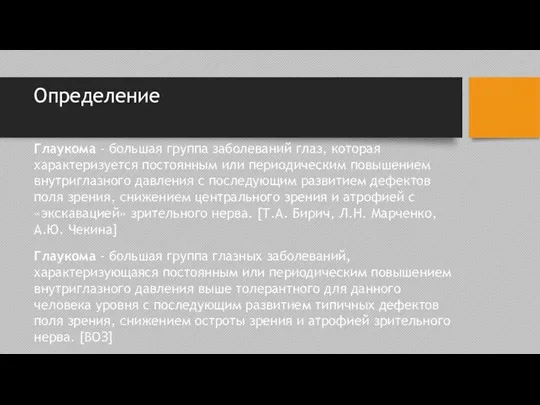 Определение

Глаукома - большая группа заболеваний глаз, которая характеризуется постоянным или периодическим повышением внутриглазного давления с последующим развитием дефектов поля зрения, снижением центрального зрения и атрофией с «экскавацией» зрительного нерва. [Т.А. Бирич, Л.Н. Марченко, А.Ю. Чекина]

Глаукома - большая группа глазных заболеваний, характеризующаяся постоянным или периодическим повышением внутриглазного давления выше толерантного для данного человека уровня с последующим развитием типичных дефектов поля зрения, снижением остроты зрения и атрофией зрительного нерва. [ВОЗ]